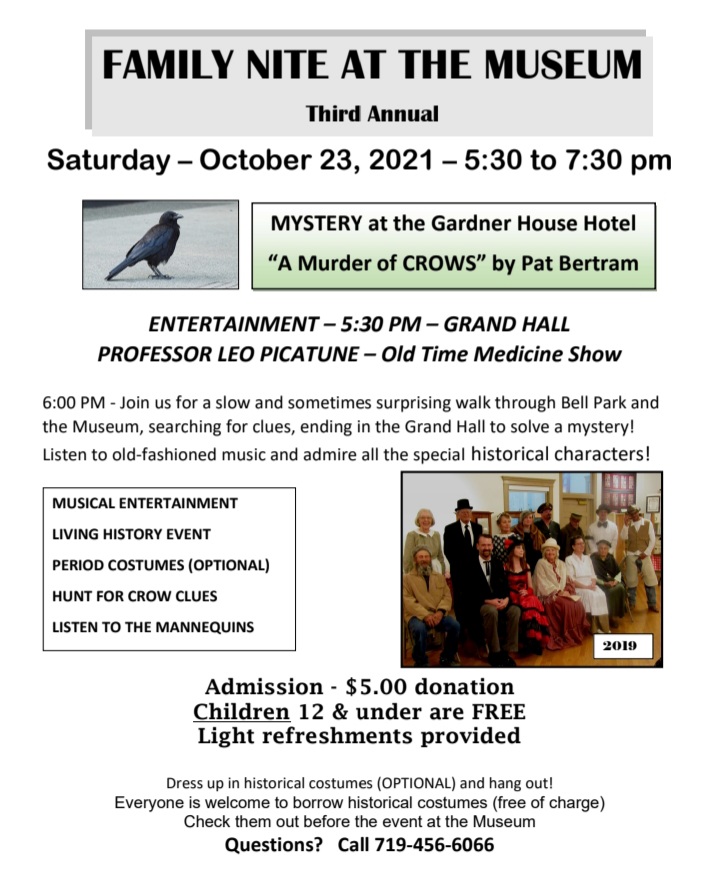 FAMILY NITE AT THE MUSEUM

Third Annual

Saturday – October 23, 2021 – 5:30 to 7:30 pm

MYSTERY at the Gardner House Hotel
"A Murder of CROWS" by Pat Bertram

ENTERTAINMENT – 5:30 PM – GRAND HALL
PROFESSOR LEO PICATUNE – Old Time Medicine Show

6:00 PM - Join us for a slow and sometimes surprising walk through Bell Park and the Museum, searching for clues, ending in the Grand Hall to solve a mystery! Listen to old-fashioned music and admire all the special historical characters!

MUSICAL ENTERTAINMENT
LIVING HISTORY EVENT
PERIOD COSTUMES (OPTIONAL)
HUNT FOR CROW CLUES
LISTEN TO THE MANNEQUINS

2019

Admission - $5.00 donation
Children 12 & under are FREE
Light refreshments provided

Dress up in historical costumes (OPTIONAL) and hang out!
Everyone is welcome to borrow historical costumes (free of charge)
Check them out before the event at the Museum
Questions? Call 719-456-6066